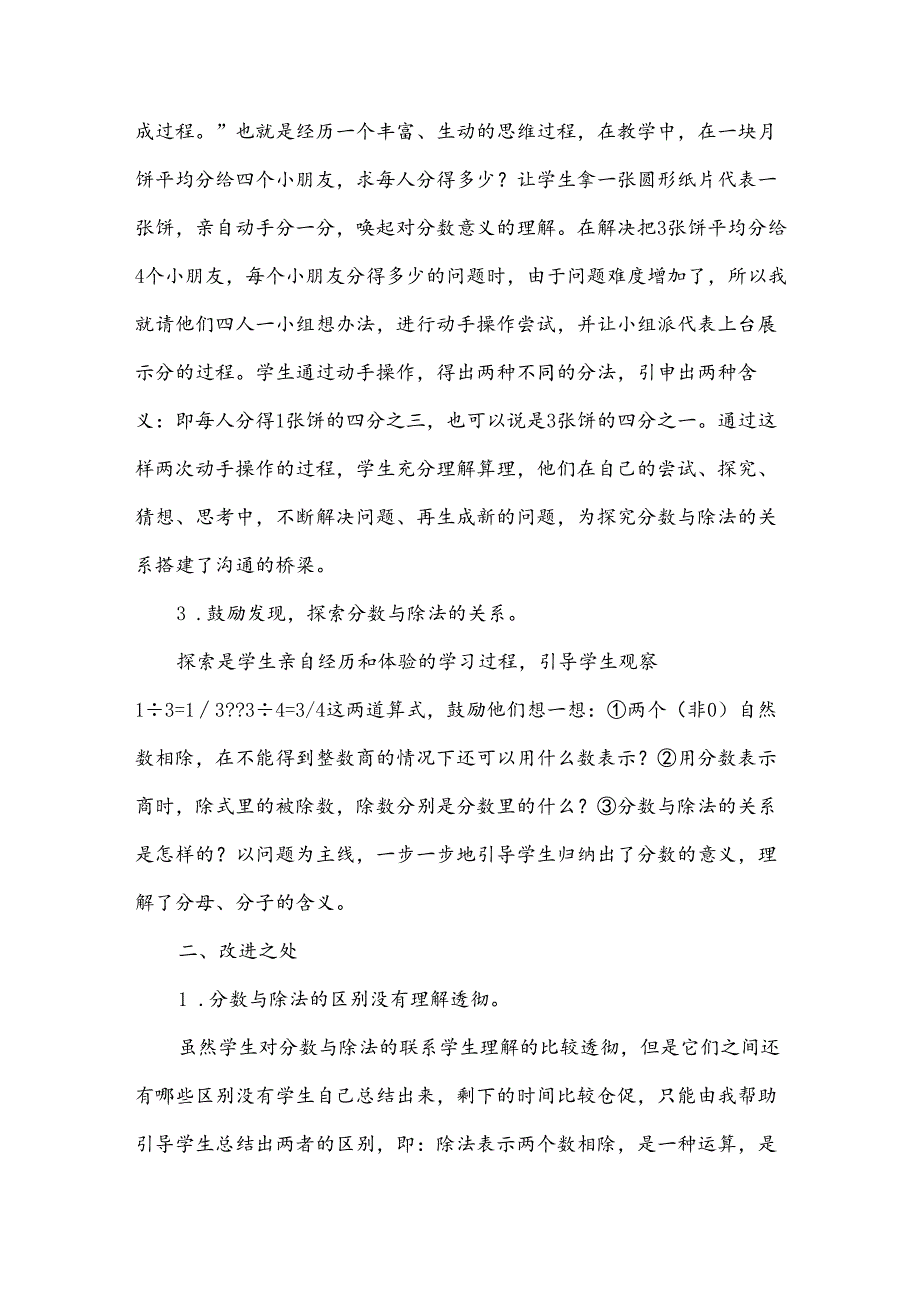 成过程。”也就是经历一个丰富、生动的思维过程，在教学中，在一块月饼平均分给四个小朋友，求每人分得多少？让学生拿一张圆形纸片代表一张饼，亲自动手分一分，唤起对分数意义的理解。在解决把3张饼平均分给4个小朋友，每个小朋友分得多少的问题时，由于问题难度增加了，所以我就请他们四人一小组想办法，进行动手操作尝试，并让小组派代表上台展示分的过程。学生通过动手操作，得出两种不同的分法，引申出两种含义：即每人分得1张饼的四分之三，也可以说是3张饼的四分之一。通过这样两次动手操作的过程，学生充分理解算理，他们在自己的尝试、探究、猜想、思考中，不断解决问题、再生成新的问题，为探究分数与除法的关系搭建了沟通的桥梁。

3．鼓励发现，探索分数与除法的关系。

探索是学生亲自经历和体验的学习过程，引导学生观察1÷3=1／3??3÷4=3/4这两道算式，鼓励他们想一想：①两个（非0）自然数相除，在不能得到整数商的情况下还可以用什么数表示？②用分数表示商时，除式里的被除数，除数分别是分数里的什么？③分数与除法的关系是怎样的？以问题为主线，一步一步地引导学生归纳出了分数的意义，理解了分母、分子的含义。

二、改进之处

1．分数与除法的区别没有理解透彻。

虽然学生对分数与除法的联系学生理解的比较透彻，但是它们之间还有哪些区别没有学生自己总结出来，剩下的时间比较仓促，只能由我帮助引导学生总结出两者的区别，即：除法表示两个数相除，是一种运算，是